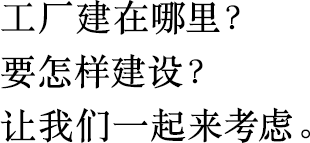 工厂建在哪里？
要怎样建设？
让我们一起来考虑。